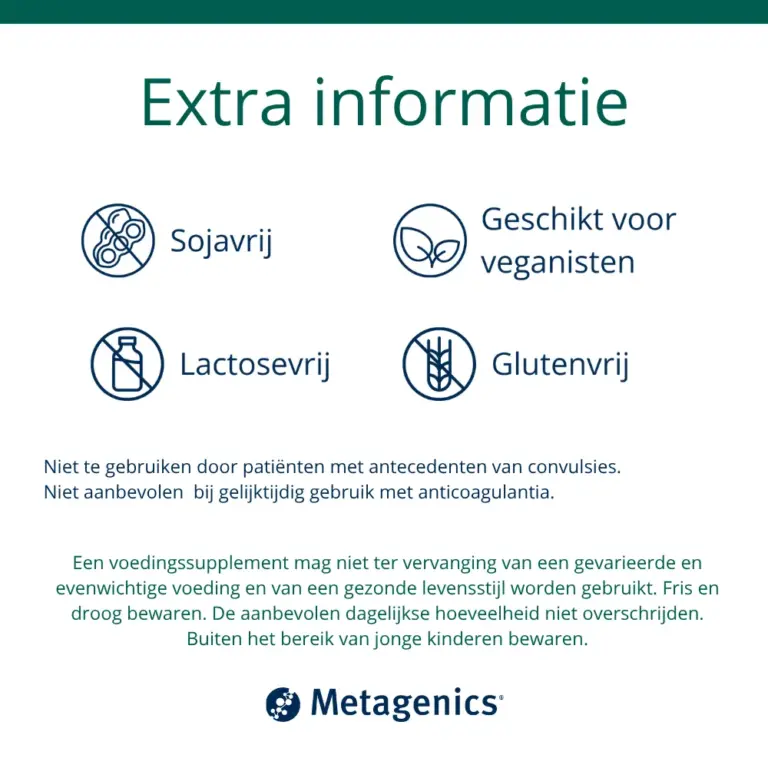 Extra informatie

Sojavrij

Geschikt voor veganisten

Lactosevrij

Glutenvrij

Niet te gebruiken door patiënten met antecedenten van convulsies.
Niet aanbevolen bij gelijktijdig gebruik met anticoagulantia.

Een voedingssupplement mag niet ter vervanging van een gevarieerde en evenwichtige voeding en van een gezonde levensstijl worden gebruikt. Fris en droog bewaren. De aanbevolen dagelijkse hoeveelheid niet overschrijden. Buiten het bereik van jonge kinderen bewaren.

Metagenics®